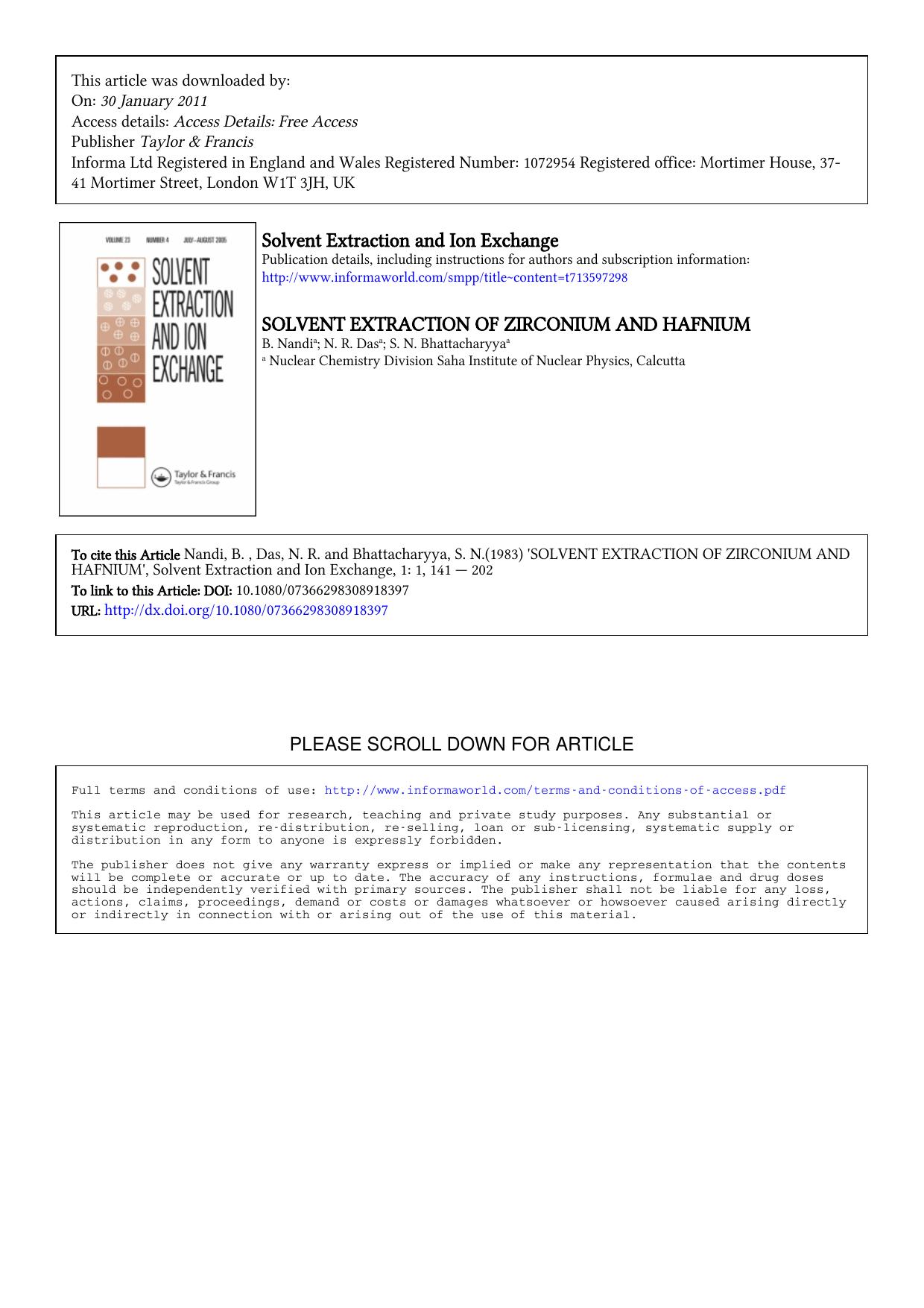 This article was downloaded by:
On: 30 January 2011
Access details: Access Details: Free Access
Publisher Taylor & Francis
Informa Ltd Registered in England and Wales Registered Number: 1072954 Registered office: Mortimer House, 37-41 Mortimer Street, London W1T 3JH, UK

VOLUME 23 NUMBER 4 JULY–AUGUST 2005
SOLVENT EXTRACTION AND ION EXCHANGE
Taylor & Francis
Taylor & Francis Group

Solvent Extraction and Ion Exchange
Publication details, including instructions for authors and subscription information:
http://www.informaworld.com/smpp/title~content=t713597298

SOLVENT EXTRACTION OF ZIRCONIUM AND HAFNIUM
B. Nandi$^a$; N. R. Das$^a$; S. N. Bhattacharyya$^a$
$^a$ Nuclear Chemistry Division Saha Institute of Nuclear Physics, Calcutta

To cite this Article Nandi, B. , Das, N. R. and Bhattacharyya, S. N.(1983) 'SOLVENT EXTRACTION OF ZIRCONIUM AND HAFNIUM', Solvent Extraction and Ion Exchange, 1: 1, 141 — 202
To link to this Article: DOI: 10.1080/07366298308918397
URL: http://dx.doi.org/10.1080/07366298308918397

PLEASE SCROLL DOWN FOR ARTICLE

Full terms and conditions of use: http://www.informaworld.com/terms-and-conditions-of-access.pdf

This article may be used for research, teaching and private study purposes. Any substantial or systematic reproduction, re-distribution, re-selling, loan or sub-licensing, systematic supply or distribution in any form to anyone is expressly forbidden.

The publisher does not give any warranty express or implied or make any representation that the contents will be complete or accurate or up to date. The accuracy of any instructions, formulae and drug doses should be independently verified with primary sources. The publisher shall not be liable for any loss, actions, claims, proceedings, demand or costs or damages whatsoever or howsoever caused arising directly or indirectly in connection with or arising out of the use of this material.